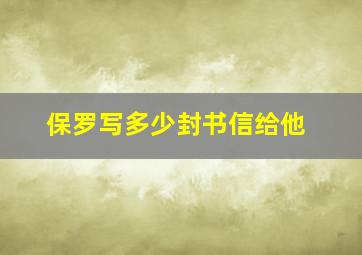 保罗写多少封书信给他